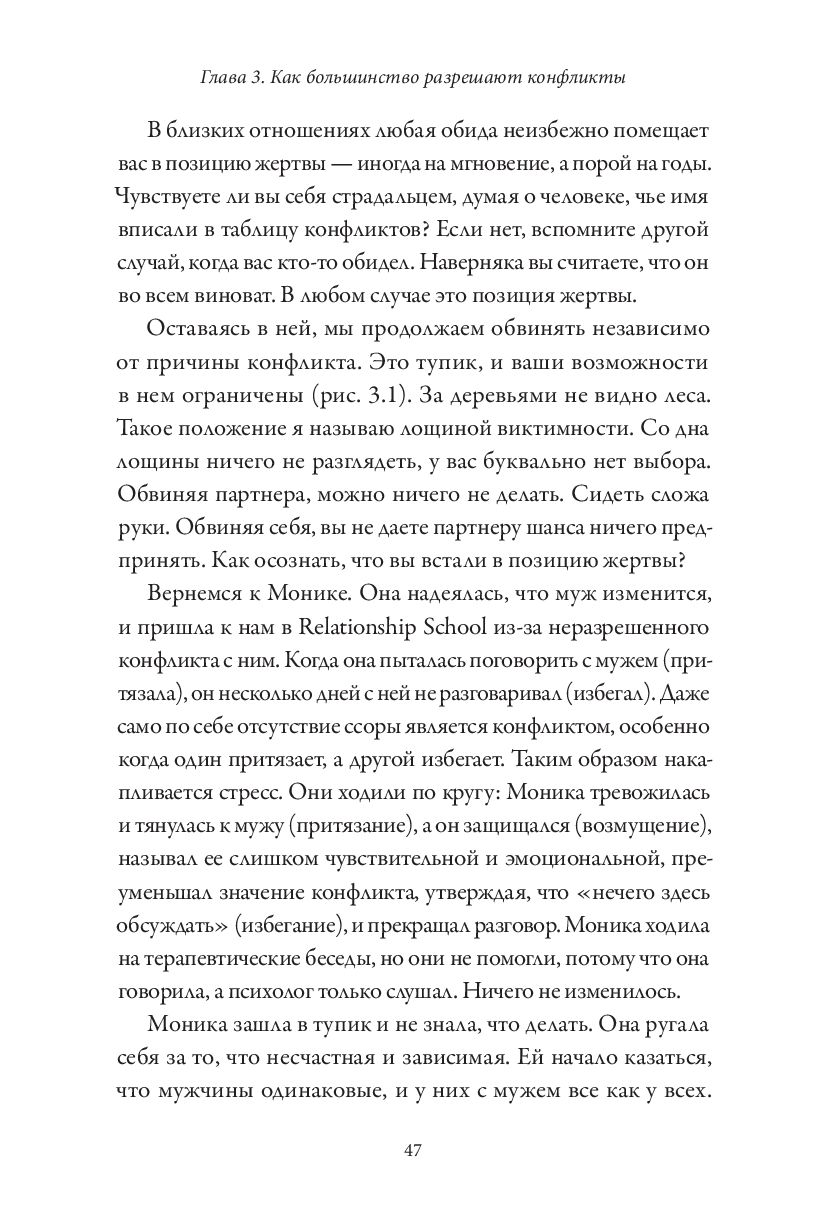 Глава 3. Как большинство разрешают конфликты

В близких отношениях любая обида неизбежно помещает вас в позицию жертвы — иногда на мгновение, а порой на годы. Чувствуете ли вы себя страдальцем, думая о человеке, чье имя вписали в таблицу конфликтов? Если нет, вспомните другой случай, когда вас кто-то обидел. Наверняка вы считаете, что он во всем виноват. В любом случае это позиция жертвы.

Оставаясь в ней, мы продолжаем обвинять независимо от причины конфликта. Это тупик, и ваши возможности в нем ограничены (рис. 3.1). За деревьями не видно леса. Такое положение я называю лощиной виктимности. Со дна лощины ничего не разглядеть, у вас буквально нет выбора. Обвиняя партнера, можно ничего не делать. Сидеть сложа руки. Обвиняя себя, вы не даете партнеру шанса ничего предпринять. Как осознать, что вы встали в позицию жертвы?

Вернемся к Монике. Она надеялась, что муж изменится, и пришла к нам в Relationship School из-за неразрешенного конфликта с ним. Когда она пыталась поговорить с мужем (притязала), он несколько дней с ней не разговаривал (избегал). Даже само по себе отсутствие ссоры является конфликтом, особенно когда один притязает, а другой избегает. Таким образом накапливается стресс. Они ходили по кругу: Моника тревожилась и тянулась к мужу (притязание), а он защищался (возмущение), называл ее слишком чувствительной и эмоциональной, преуменьшал значение конфликта, утверждая, что «нечего здесь обсуждать» (избегание), и прекращал разговор. Моника ходила на терапевтические беседы, но они не помогли, потому что она говорила, а психолог только слушал. Ничего не изменилось.

Моника зашла в тупик и не знала, что делать. Она ругала себя за то, что несчастная и зависимая. Ей начало казаться, что мужчины одинаковые, и у них с мужем все как у всех.

47